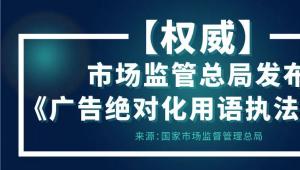 【权威】

市场监管总局发布

《广告绝对化用语执法

来源:国家市场监督管理总局